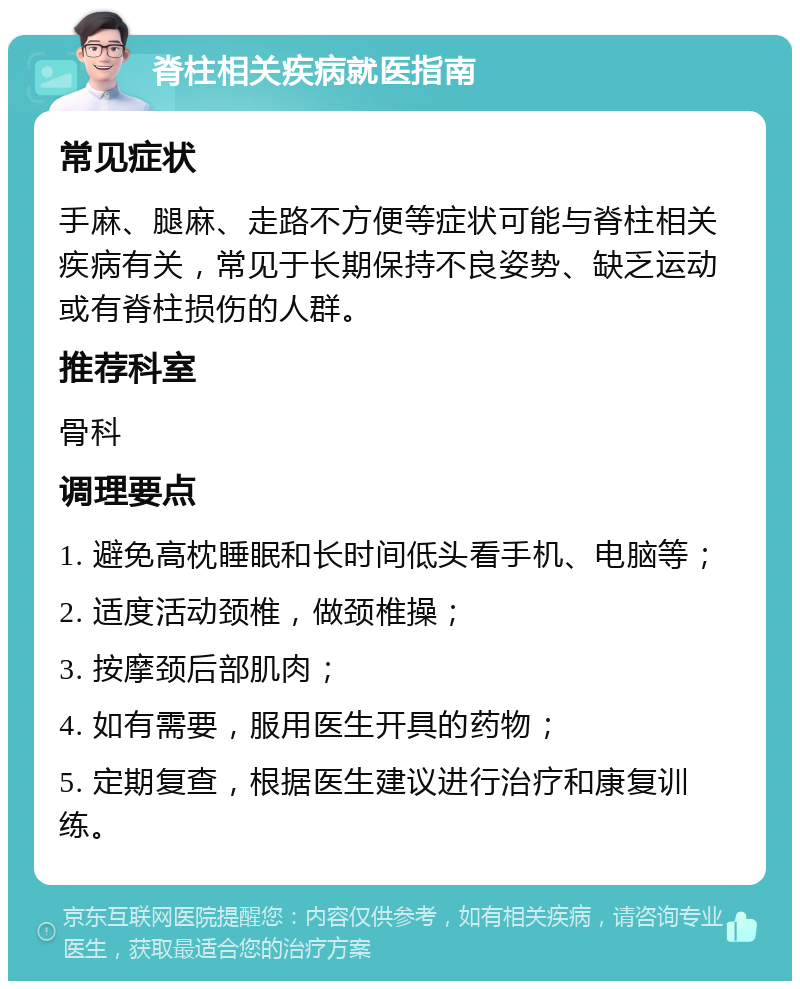 脊柱相关疾病就医指南

常见症状

手麻、腿麻、走路不方便等症状可能与脊柱相关疾病有关，常见于长期保持不良姿势、缺乏运动或有脊柱损伤的人群。

推荐科室

骨科

调理要点

1. 避免高枕睡眠和长时间低头看手机、电脑等；

2. 适度活动颈椎，做颈椎操；

3. 按摩颈后部肌肉；

4. 如有需要，服用医生开具的药物；

5. 定期复查，根据医生建议进行治疗和康复训练。

京东互联网医院提醒您：内容仅供参考，如有相关疾病，请咨询专业医生，获取最适合您的治疗方案